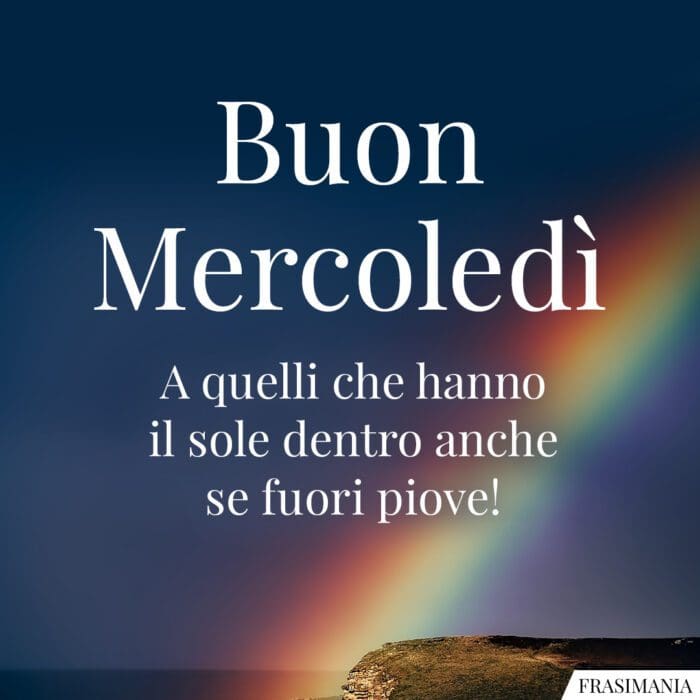 Buon Mercoledì

A quelli che hanno il sole dentro anche se fuori piove!

FRASIMANIA